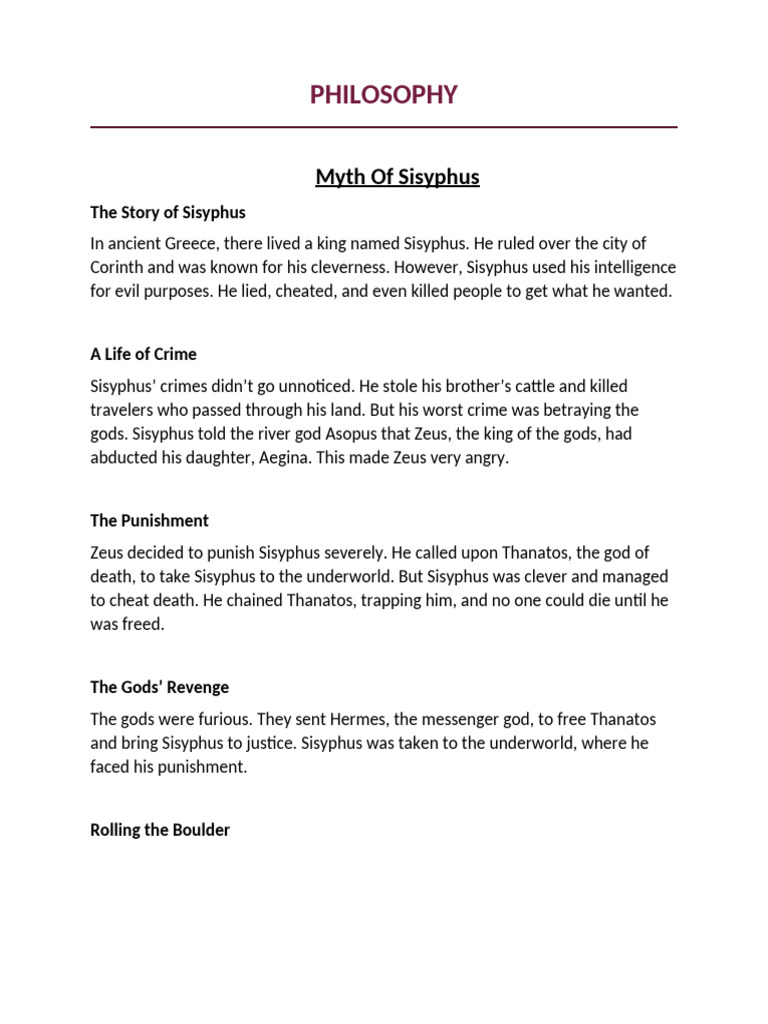 PHILOSOPHY

Myth Of Sisyphus

The Story of Sisyphus

In ancient Greece, there lived a king named Sisyphus. He ruled over the city of Corinth and was known for his cleverness. However, Sisyphus used his intelligence for evil purposes. He lied, cheated, and even killed people to get what he wanted.

A Life of Crime

Sisyphus' crimes didn't go unnoticed. He stole his brother's cattle and killed travelers who passed through his land. But his worst crime was betraying the gods. Sisyphus told the river god Asopus that Zeus, the king of the gods, had abducted his daughter, Aegina. This made Zeus very angry.

The Punishment

Zeus decided to punish Sisyphus severely. He called upon Thanatos, the god of death, to take Sisyphus to the underworld. But Sisyphus was clever and managed to cheat death. He chained Thanatos, trapping him, and no one could die until he was freed.

The Gods' Revenge

The gods were furious. They sent Hermes, the messenger god, to free Thanatos and bring Sisyphus to justice. Sisyphus was taken to the underworld, where he faced his punishment.

Rolling the Boulder